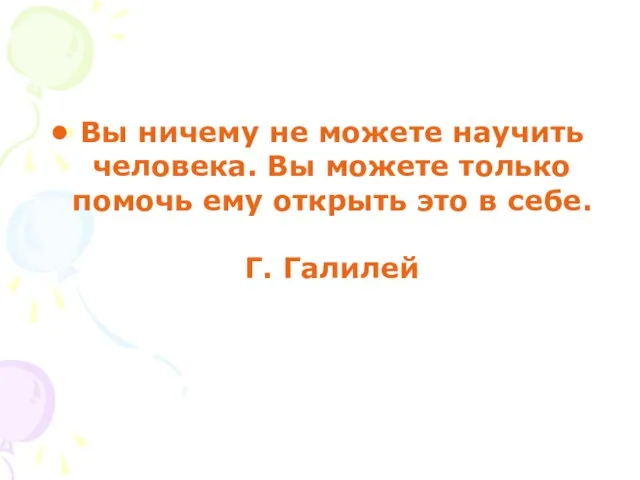 • Вы ничему не можете научить человека. Вы можете только помочь ему открыть это в себе.

Г. Галилей